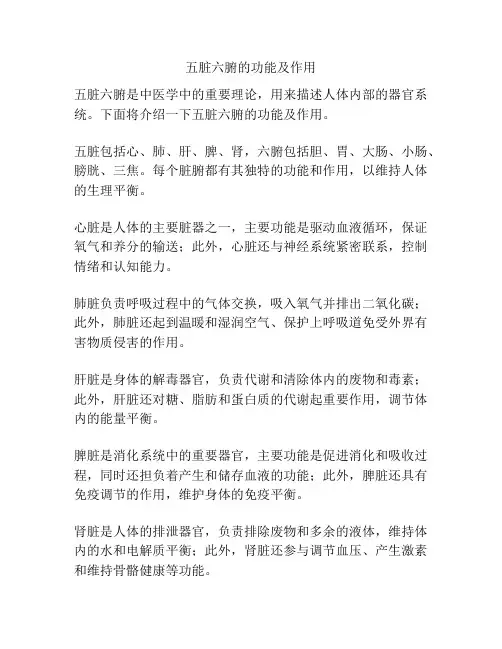 五脏六腑的功能及作用

五脏六腑是中医学中的重要理论，用来描述人体内部的器官系统。下面将介绍一下五脏六腑的功能及作用。

五脏包括心、肺、肝、脾、肾，六腑包括胆、胃、大肠、小肠、膀胱、三焦。每个脏腑都有其独特的功能和作用，以维持人体的生理平衡。

心脏是人体的主要脏器之一，主要功能是驱动血液循环，保证氧气和养分的输送；此外，心脏还与神经系统紧密联系，控制情绪和认知能力。

肺脏负责呼吸过程中的气体交换，吸入氧气并排出二氧化碳；此外，肺脏还起到温暖和湿润空气、保护上呼吸道免受外界有害物质侵害的作用。

肝脏是身体的解毒器官，负责代谢和清除体内的废物和毒素；此外，肝脏还对糖、脂肪和蛋白质的代谢起重要作用，调节体内的能量平衡。

脾脏是消化系统中的重要器官，主要功能是促进消化和吸收过程，同时还担负着产生和储存血液的功能；此外，脾脏还具有免疫调节的作用，维护身体的免疫平衡。

肾脏是人体的排泄器官，负责排除废物和多余的液体，维持体内的水和电解质平衡；此外，肾脏还参与调节血压、产生激素和维持骨骼健康等功能。